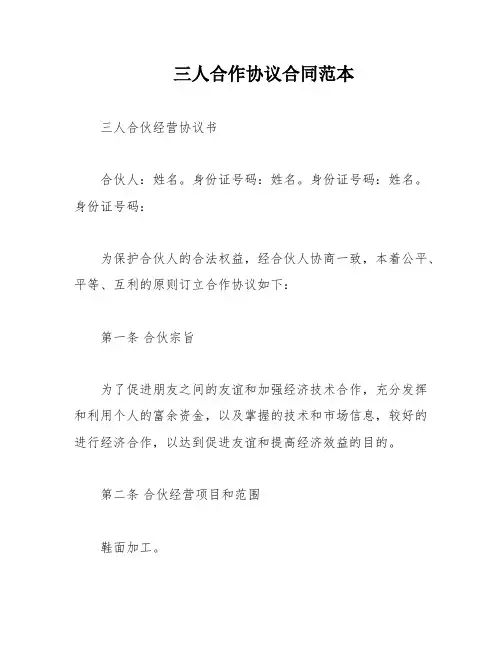 三人合作协议合同范本

三人合伙经营协议书

合伙人：姓名。身份证号码：姓名。身份证号码：姓名。身份证号码：

为保护合伙人的合法权益，经合伙人协商一致，本着公平、平等、互利的原则订立合作协议如下：

第一条 合伙宗旨

为了促进朋友之间的友谊和加强经济技术合作，充分发挥和利用个人的富余资金，以及掌握的技术和市场信息，较好的进行经济合作，以达到促进友谊和提高经济效益的目的。

第二条 合伙经营项目和范围

鞋面加工。